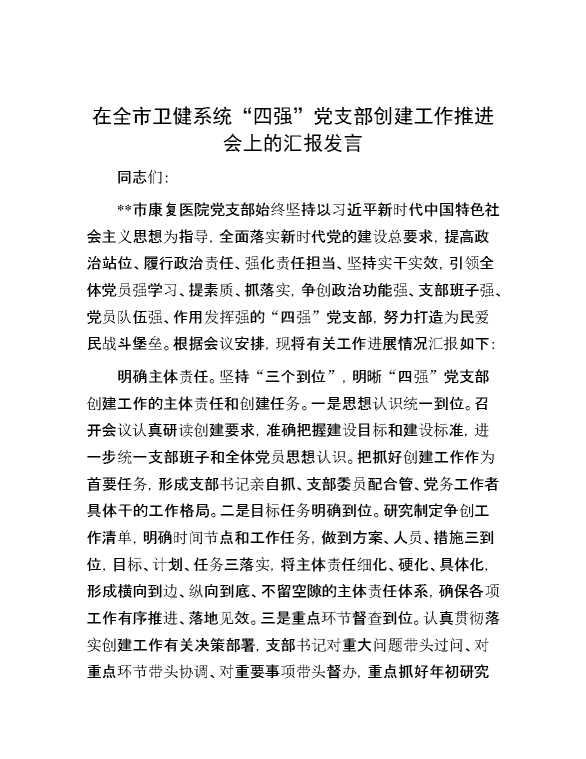 在全市卫健系统“四强”党支部创建工作推进会上的汇报发言

同志们：

**市康复医院党支部始终坚持以习近平新时代中国特色社会主义思想为指导，全面落实新时代党的建设总要求，提高政治站位、履行政治责任、强化责任担当、坚持实干实效，引领全体党员强学习、提素质、抓落实，争创政治功能强、支部班子强、党员队伍强、作用发挥强的“四强”党支部，努力打造为民爱民战斗堡垒。根据会议安排，现将有关工作进展情况汇报如下：

明确主体责任。坚持“三个到位”，明晰“四强”党支部创建工作的主体责任和创建任务。一是思想认识统一到位。召开会议认真研读创建要求，准确把握建设目标和建设标准，进一步统一支部班子和全体党员思想认识。把抓好创建工作作为首要任务，形成支部书记亲自抓、支部委员配合管、党务工作者具体干的工作格局。二是目标任务明确到位。研究制定争创工作清单，明确时间节点和工作任务，做到方案、人员、措施三到位，目标、计划、任务三落实，将主体责任细化、硬化、具体化，形成横向到边、纵向到底、不留空隙的主体责任体系，确保各项工作有序推进、落地见效。三是重点环节督查到位。认真贯彻落实创建工作有关决策部署，支部书记对重大问题带头过问、对重点环节带头协调、对重要事项带头督办，重点抓好年初研究